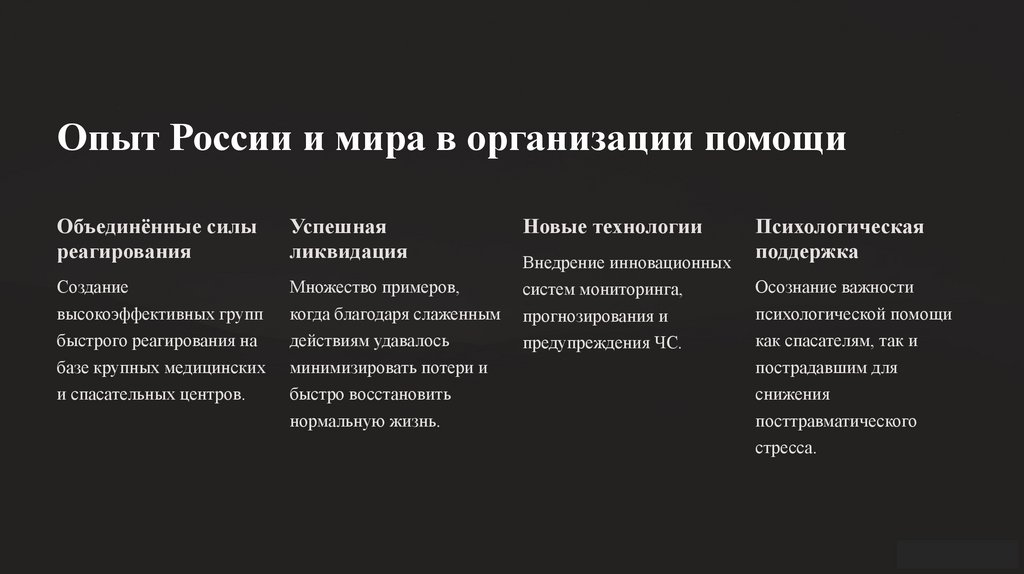 Опыт России и мира в организации помощи

Объединённые силы реагирования

Создание высокоэффективных групп быстрого реагирования на базе крупных медицинских и спасательных центров.

Успешная ликвидация

Множество примеров, когда благодаря слаженным действиям удавалось минимизировать потери и быстро восстановить нормальную жизнь.

Новые технологии

Внедрение инновационных систем мониторинга, прогнозирования и предупреждения ЧС.

Психологическая поддержка

Осознание важности психологической помощи как спасателям, так и пострадавшим для снижения посттравматического стресса.